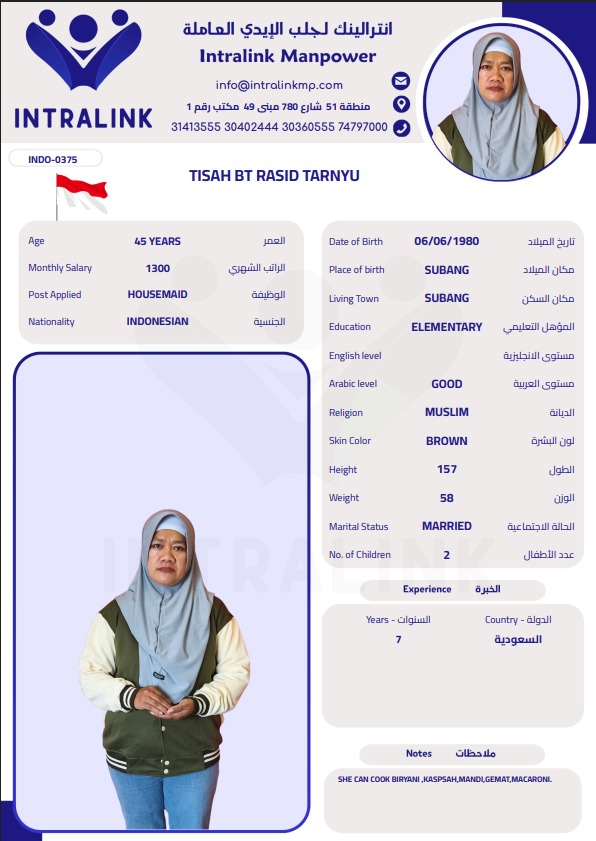 INTRALINK

انترالينك لجلب الإيدي العاملة
Intralink Manpower
info@intralinkmp.com
منطقة 51 شارع 780 مبنى 49 مكتب رقم 1
31413555 30402444 30360555 74797000

INDO-0375

TISAH BT RASID TARNYU

| Age | 45 YEARS | العمر |
|---|---|---|
| Monthly Salary | 1300 | الراتب الشهري |
| Post Applied | HOUSEMAID | الوظيفة |
| Nationality | INDONESIAN | الجنسية |

| Date of Birth | 06/06/1980 | تاريخ الميلاد |
|---|---|---|
| Place of birth | SUBANG | مكان الميلاد |
| Living Town | SUBANG | مكان السكن |
| Education | ELEMENTARY | المؤهل التعليمي |
| English level | | مستوى الانجليزية |
| Arabic level | GOOD | مستوى العربية |
| Religion | MUSLIM | الديانة |
| Skin Color | BROWN | لون البشرة |
| Height | 157 | الطول |
| Weight | 58 | الوزن |
| Marital Status | MARRIED | الحالة الاجتماعية |
| No. of Children | 2 | عدد الأطفال |

Experience الخبرة

| Years - السنوات | Country - الدولة |
|---|---|
| 7 | السعودية |

Notes ملاحظات

SHE CAN COOK BIRYANI ,KASPSAH,MANDI,GEMAT,MACARONI.

INTRALINK